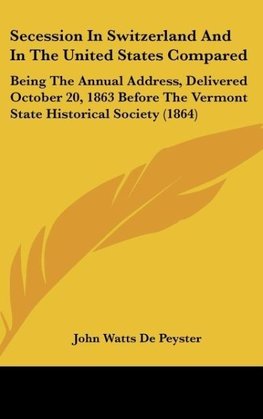 Secession In Switzerland And In The United States Compared

Being The Annual Address, Delivered October 20, 1863 Before The Vermont State Historical Society (1864)

John Watts De Peyster